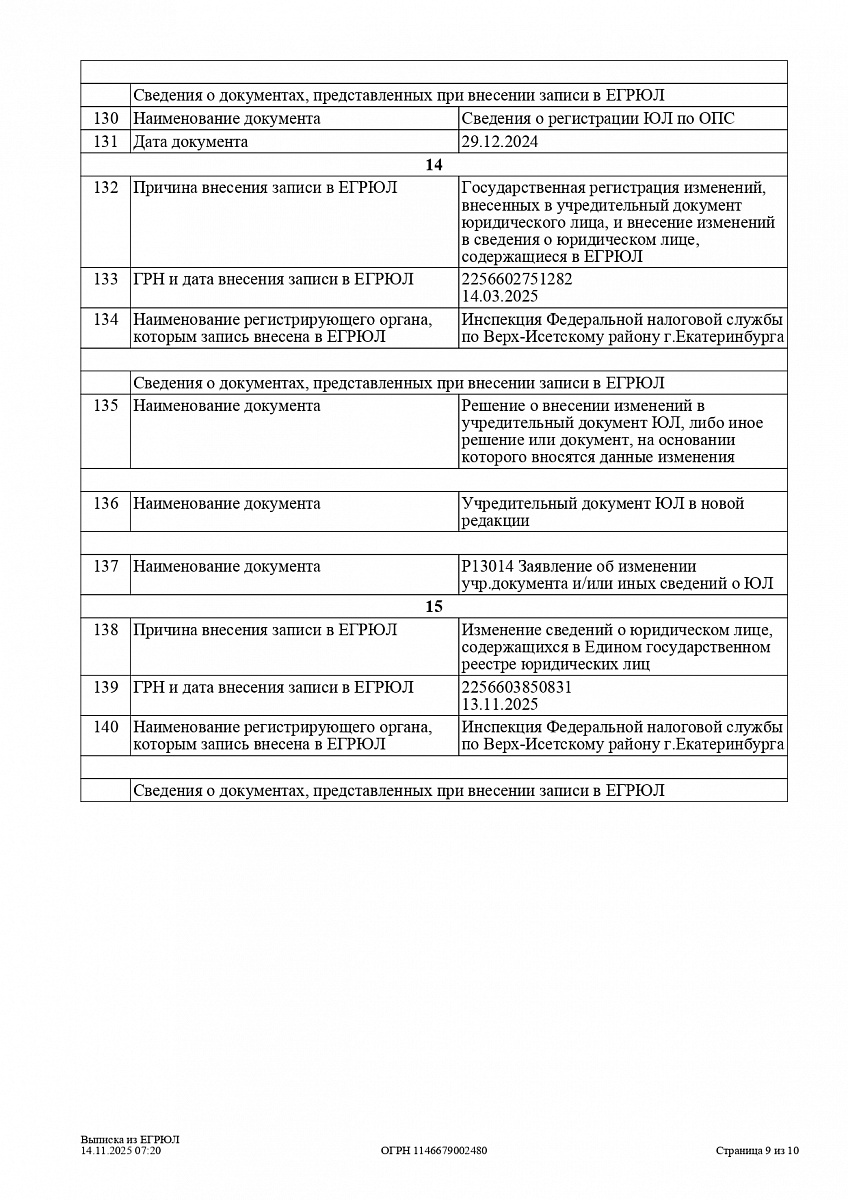 | | | |
|---|---|---|
| | Сведения о документах, представленных при внесении записи в ЕГРЮЛ | |
| 130 | Наименование документа | Сведения о регистрации ЮЛ по ОПС |
| 131 | Дата документа | 29.12.2024 |
| | 14 | |
| 132 | Причина внесения записи в ЕГРЮЛ | Государственная регистрация изменений, внесенных в учредительный документ юридического лица, и внесение изменений в сведения о юридическом лице, содержащиеся в ЕГРЮЛ |
| 133 | ГРН и дата внесения записи в ЕГРЮЛ | 2256602751282 14.03.2025 |
| 134 | Наименование регистрирующего органа, которым запись внесена в ЕГРЮЛ | Инспекция Федеральной налоговой службы по Верх-Исетскому району г.Екатеринбурга |
| | | |
| | Сведения о документах, представленных при внесении записи в ЕГРЮЛ | |
| 135 | Наименование документа | Решение о внесении изменений в учредительный документ ЮЛ, либо иное решение или документ, на основании которого вносятся данные изменения |
| | | |
| 136 | Наименование документа | Учредительный документ ЮЛ в новой редакции |
| | | |
| 137 | Наименование документа | Р13014 Заявление об изменении учр.документа и/или иных сведений о ЮЛ |
| | 15 | |
| 138 | Причина внесения записи в ЕГРЮЛ | Изменение сведений о юридическом лице, содержащихся в Едином государственном реестре юридических лиц |
| 139 | ГРН и дата внесения записи в ЕГРЮЛ | 2256603850831 13.11.2025 |
| 140 | Наименование регистрирующего органа, которым запись внесена в ЕГРЮЛ | Инспекция Федеральной налоговой службы по Верх-Исетскому району г.Екатеринбурга |
| | | |
| | Сведения о документах, представленных при внесении записи в ЕГРЮЛ | |

Выписка из ЕГРЮЛ
14.11.2025 07:20

ОГРН 1146679002480

Страница 9 из 10